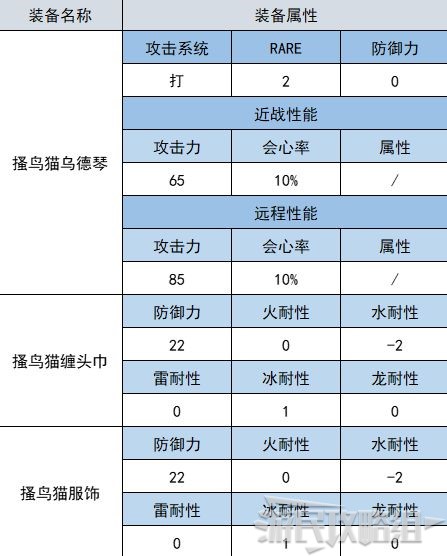 | 装备名称 | 装备属性 | | |
|---|---|---|---|
| 搔鸟猫乌德琴 | 攻击系统 | RARE | 防御力 |
| | 打 | 2 | 0 |
| | 近战性能 | | |
| | 攻击力 | 会心率 | 属性 |
| | 65 | 10% | / |
| | 远程性能 | | |
| | 攻击力 | 会心率 | 属性 |
| | 85 | 10% | / |
| 搔鸟猫缠头巾 | 防御力 | 火耐性 | 水耐性 |
| | 22 | 0 | -2 |
| | 雷耐性 | 冰耐性 | 龙耐性 |
| | 0 | 1 | 0 |
| 搔鸟猫服饰 | 防御力 | 火耐性 | 水耐性 |
| | 22 | 0 | -2 |
| | 雷耐性 | 冰耐性 | 龙耐性 |
| | 0 | 1 | 0 |

游民攻略组